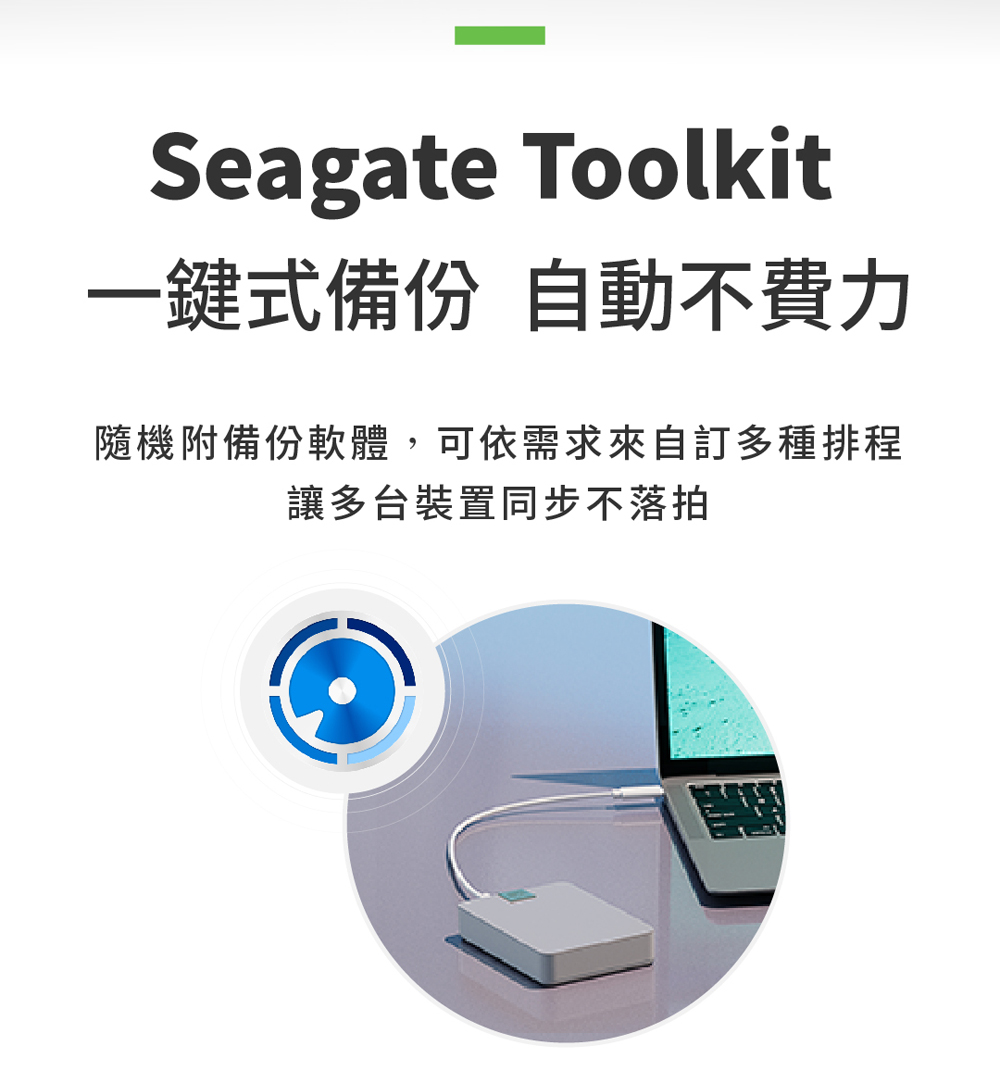 Seagate Toolkit
一鍵式備份 自動不費力

隨機附備份軟體，可依需求來自訂多種排程
讓多台裝置同步不落拍